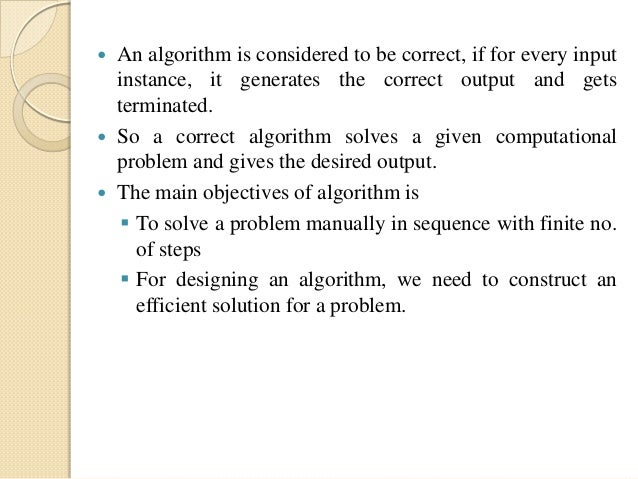 - An algorithm is considered to be correct, if for every input instance, it generates the correct output and gets terminated.
- So a correct algorithm solves a given computational problem and gives the desired output.
- The main objectives of algorithm is
  - To solve a problem manually in sequence with finite no. of steps
  - For designing an algorithm, we need to construct an efficient solution for a problem.